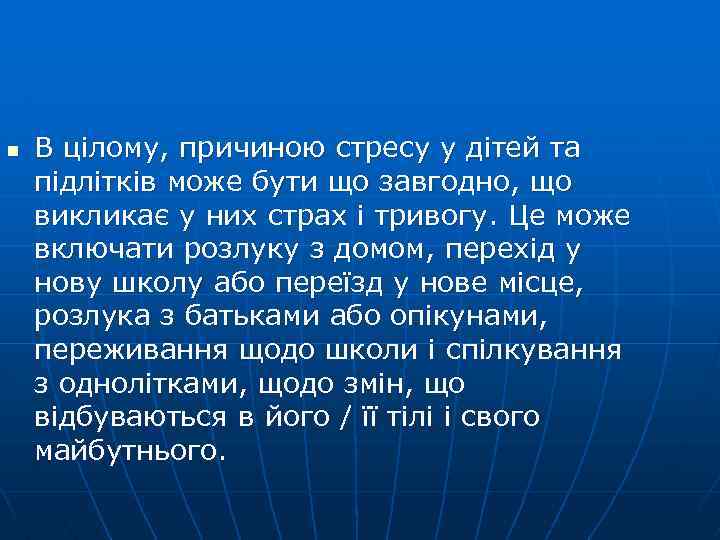 В цілому, причиною стресу у дітей та підлітків може бути що завгодно, що викликає у них страх і тривогу. Це може включати розлуку з домом, перехід у нову школу або переїзд у нове місце, розлука з батьками або опікунами, переживання щодо школи і спілкування з однолітками, щодо змін, що відбуваються в його / її тілі і свого майбутнього.